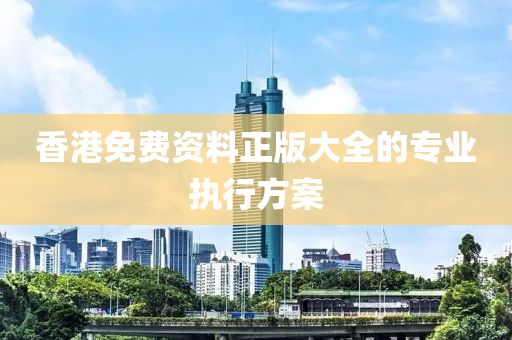 香港免费资料正版大全的专业执行方案